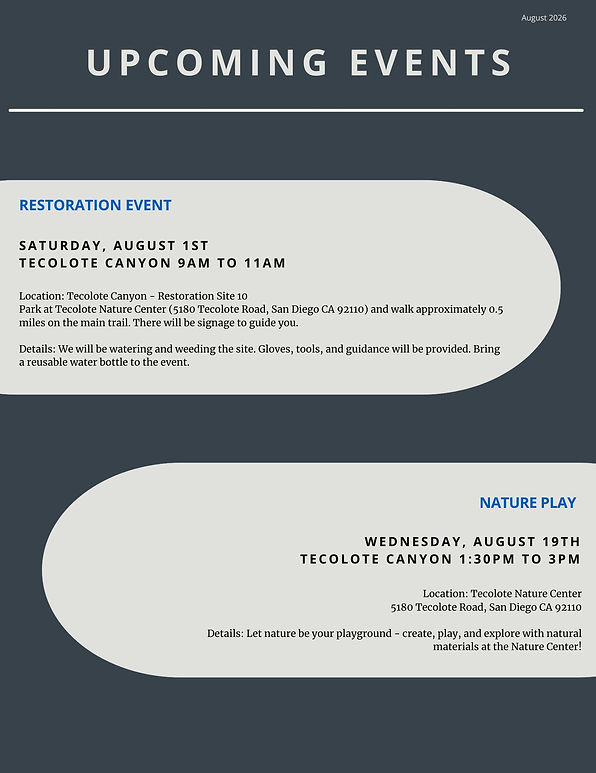 August 2026

UPCOMING EVENTS

RESTORATION EVENT

SATURDAY, AUGUST 1ST
TECOLOTE CANYON 9AM TO 11AM

Location: Tecolote Canyon - Restoration Site 10
Park at Tecolote Nature Center (5180 Tecolote Road, San Diego CA 92110) and walk approximately 0.5 miles on the main trail. There will be signage to guide you.

Details: We will be watering and weeding the site. Gloves, tools, and guidance will be provided. Bring a reusable water bottle to the event.

NATURE PLAY

WEDNESDAY, AUGUST 19TH
TECOLOTE CANYON 1:30PM TO 3PM

Location: Tecolote Nature Center
5180 Tecolote Road, San Diego CA 92110

Details: Let nature be your playground - create, play, and explore with natural materials at the Nature Center!